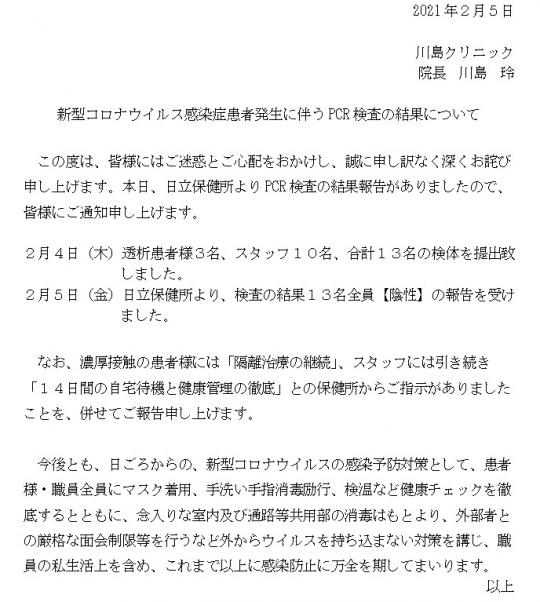 2021年2月5日

川島クリニック
院長　川島　玲

新型コロナウイルス感染症患者発生に伴うPCR検査の結果について

この度は、皆様にはご迷惑とご心配をおかけし、誠に申し訳なく深くお詫び申し上げます。本日、日立保健所よりPCR検査の結果報告がありましたので、皆様にご通知申し上げます。

２月４日（木）透析患者様３名、スタッフ１０名、合計１３名の検体を提出致しました。
２月５日（金）日立保健所より、検査の結果１３名全員【陰性】の報告を受けました。

なお、濃厚接触の患者様には「隔離治療の継続」、スタッフには引き続き「１４日間の自宅待機と健康管理の徹底」との保健所からご指示がありましたことを、併せてご報告申し上げます。

今後とも、日ごろからの、新型コロナウイルスの感染予防対策として、患者様・職員全員にマスク着用、手洗い手指消毒励行、検温など健康チェックを徹底するとともに、念入りな室内及び通路等共用部の消毒はもとより、外部者との厳格な面会制限等を行うなど外からウイルスを持ち込まない対策を講じ、職員の私生活上を含め、これまで以上に感染防止に万全を期してまいります。
以上